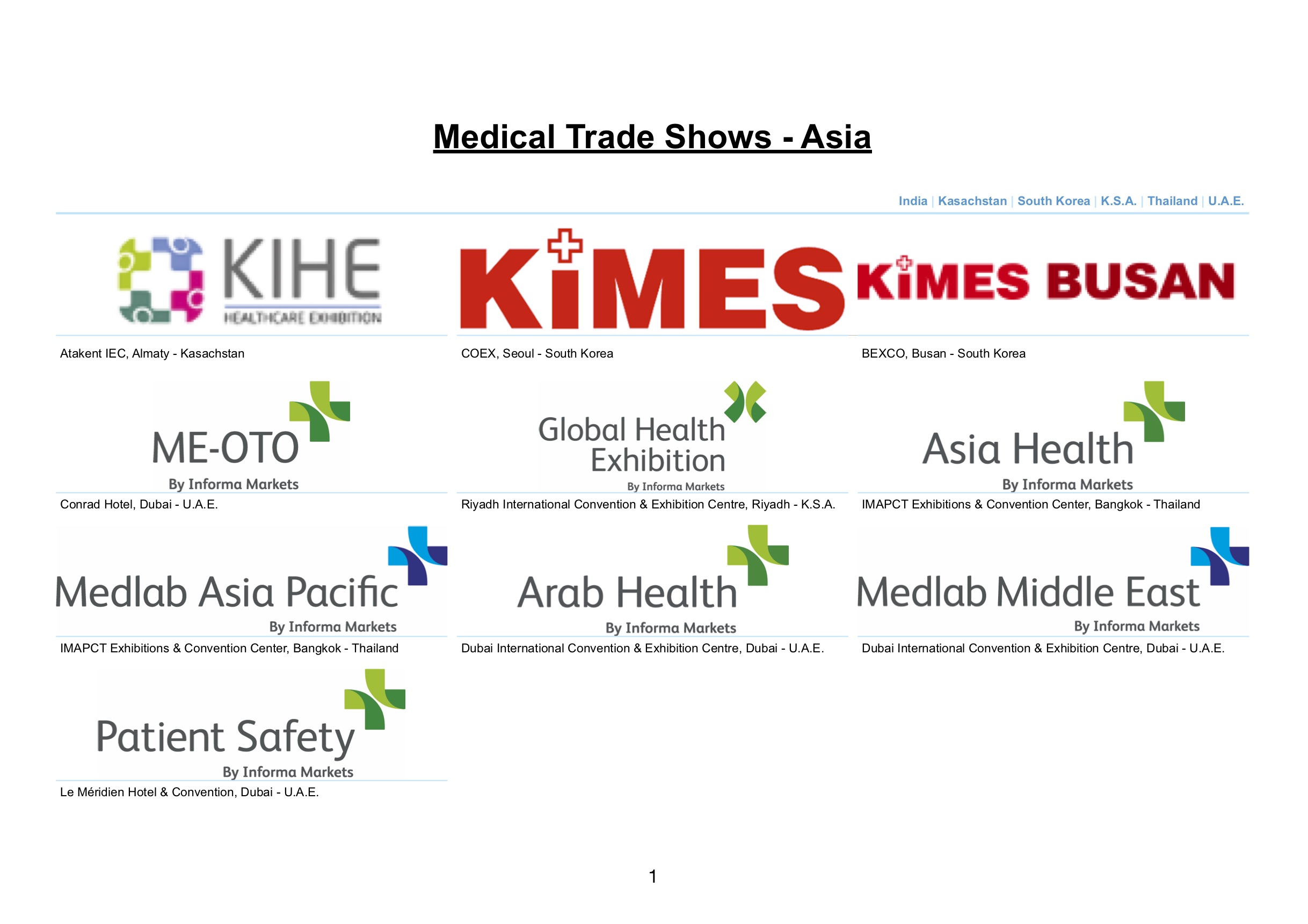 Medical Trade Shows - Asia

India | Kasachstan | South Korea | K.S.A. | Thailand | U.A.E.

KIHE
HEALTHCARE EXHIBITION

Atakent IEC, Almaty - Kasachstan

KiMES

COEX, Seoul - South Korea

KiMES BUSAN

BEXCO, Busan - South Korea

ME-OTO
By Informa Markets

Conrad Hotel, Dubai - U.A.E.

Global Health Exhibition
By Informa Markets

Riyadh International Convention & Exhibition Centre, Riyadh - K.S.A.

Asia Health
By Informa Markets

IMAPCT Exhibitions & Convention Center, Bangkok - Thailand

Medlab Asia Pacific
By Informa Markets

IMAPCT Exhibitions & Convention Center, Bangkok - Thailand

Arab Health
By Informa Markets

Dubai International Convention & Exhibition Centre, Dubai - U.A.E.

Medlab Middle East
By Informa Markets

Dubai International Convention & Exhibition Centre, Dubai - U.A.E.

Patient Safety
By Informa Markets

Le Méridien Hotel & Convention, Dubai - U.A.E.

1